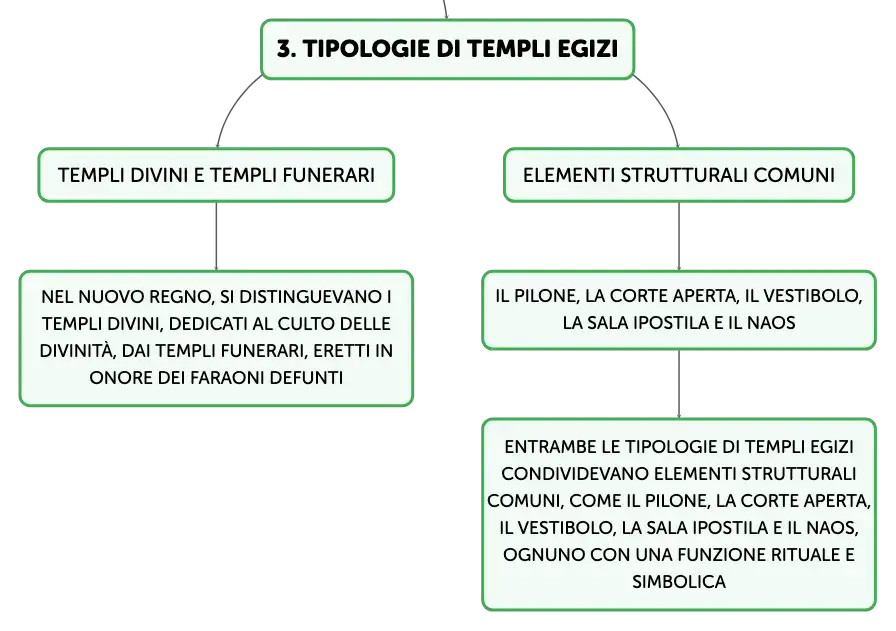 3. TIPOLOGIE DI TEMPLI EGIZI

TEMPLI DIVINI E TEMPLI FUNERARI

NEL NUOVO REGNO, SI DISTINGUEVANO I TEMPLI DIVINI, DEDICATI AL CULTO DELLE DIVINITÀ, DAI TEMPLI FUNERARI, ERETTI IN ONORE DEI FARAONI DEFUNTI

ELEMENTI STRUTTURALI COMUNI

IL PILONE, LA CORTE APERTA, IL VESTIBOLO, LA SALA IPOSTILA E IL NAOS

ENTRAMBE LE TIPOLOGIE DI TEMPLI EGIZI CONDIVIDEVANO ELEMENTI STRUTTURALI COMUNI, COME IL PILONE, LA CORTE APERTA, IL VESTIBOLO, LA SALA IPOSTILA E IL NAOS, OGNUNO CON UNA FUNZIONE RITUALE E SIMBOLICA